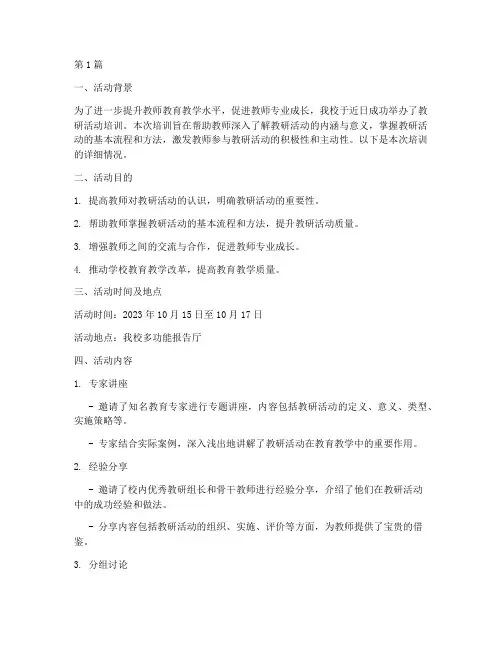 第1篇

一、活动背景

为了进一步提升教师教育教学水平，促进教师专业成长，我校于近日成功举办了教研活动培训。本次培训旨在帮助教师深入了解教研活动的内涵与意义，掌握教研活动的基本流程和方法，激发教师参与教研活动的积极性和主动性。以下是本次培训的详细情况。

二、活动目的

1. 提高教师对教研活动的认识，明确教研活动的重要性。

2. 帮助教师掌握教研活动的基本流程和方法，提升教研活动质量。

3. 增强教师之间的交流与合作，促进教师专业成长。

4. 推动学校教育教学改革，提高教育教学质量。

三、活动时间及地点

活动时间：2023年10月15日至10月17日

活动地点：我校多功能报告厅

四、活动内容

1. 专家讲座

- 邀请了知名教育专家进行专题讲座，内容包括教研活动的定义、意义、类型、实施策略等。

- 专家结合实际案例，深入浅出地讲解了教研活动在教育教学中的重要作用。

2. 经验分享

- 邀请了校内优秀教研组长和骨干教师进行经验分享，介绍了他们在教研活动中的成功经验和做法。

- 分享内容包括教研活动的组织、实施、评价等方面，为教师提供了宝贵的借鉴。

3. 分组讨论